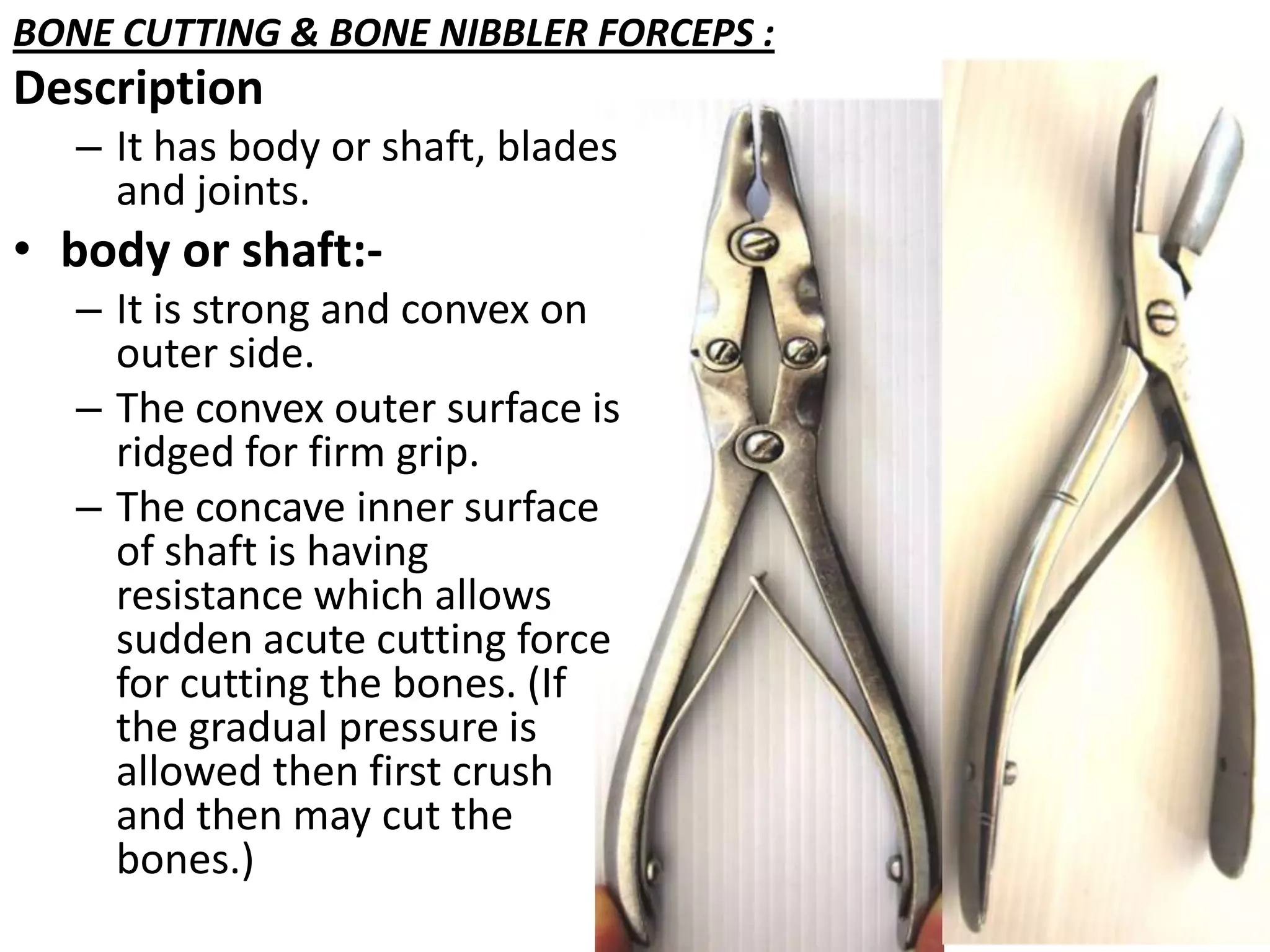 BONE CUTTING & BONE NIBBLER FORCEPS :

Description

– It has body or shaft, blades and joints.

• body or shaft:-

– It is strong and convex on outer side.

– The convex outer surface is ridged for firm grip.

– The concave inner surface of shaft is having resistance which allows sudden acute cutting force for cutting the bones. (If the gradual pressure is allowed then first crush and then may cut the bones.)